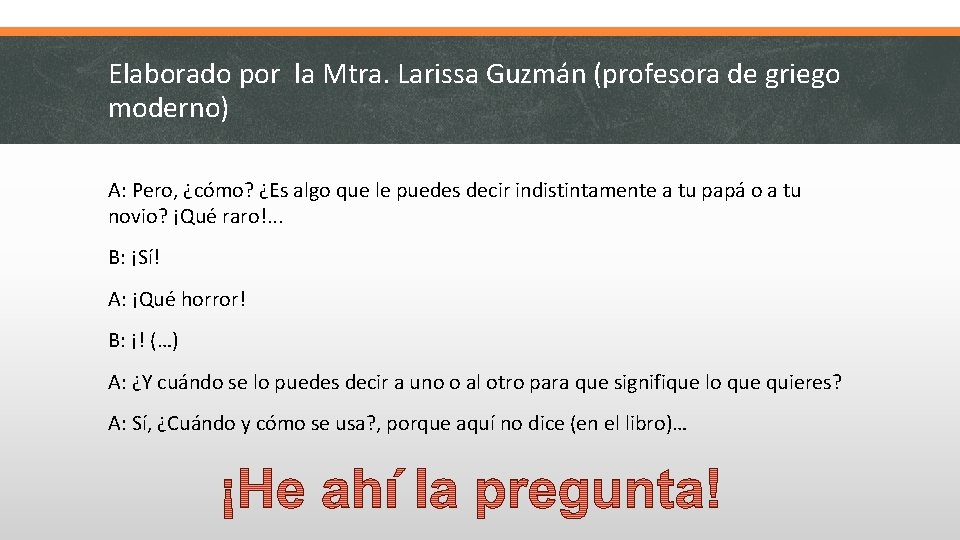 Elaborado por  la Mtra. Larissa Guzmán (profesora de griego moderno)

A: Pero, ¿cómo? ¿Es algo que le puedes decir indistintamente a tu papá o a tu novio? ¡Qué raro!...

B: ¡Sí!

A: ¡Qué horror!

B: ¡! (…)

A: ¿Y cuándo se lo puedes decir a uno o al otro para que signifique lo que quieres?

A: Sí, ¿Cuándo y cómo se usa?, porque aquí no dice (en el libro)…

¡He ahí la pregunta!